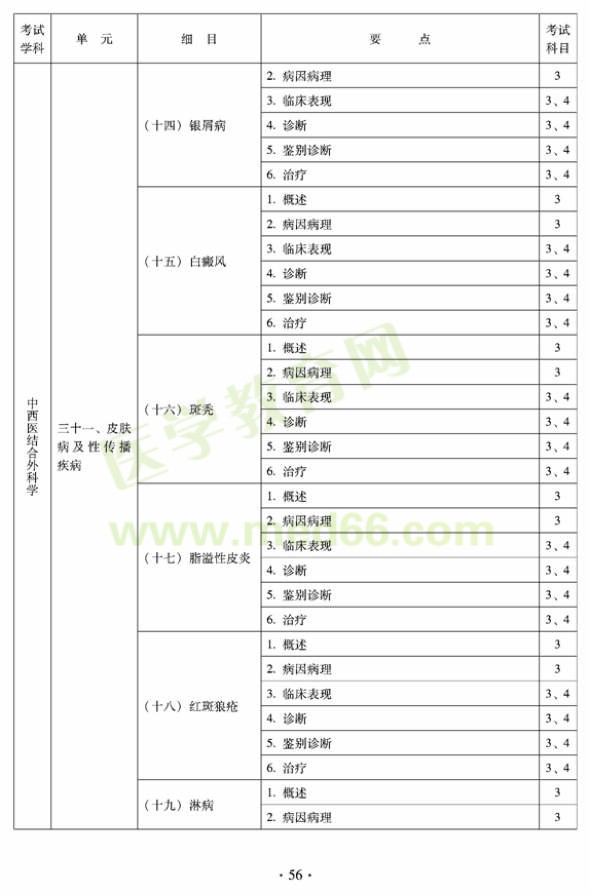 | 考试学科 | 单 元 | 细 目 | 要 点 | 考试科目 |
|---|---|---|---|---|
| 中西医结合外科学 | 三十一、皮肤病及性传播疾病 | （十四）银屑病 | 2. 病因病理 | 3 |
| | | | 3. 临床表现 | 3、4 |
| | | | 4. 诊断 | 3、4 |
| | | | 5. 鉴别诊断 | 3、4 |
| | | | 6. 治疗 | 3、4 |
| | | （十五）白癜风 | 1. 概述 | 3 |
| | | | 2. 病因病理 | 3 |
| | | | 3. 临床表现 | 3、4 |
| | | | 4. 诊断 | 3、4 |
| | | | 5. 鉴别诊断 | 3、4 |
| | | | 6. 治疗 | 3、4 |
| | | （十六）斑秃 | 1. 概述 | 3 |
| | | | 2. 病因病理 | 3 |
| | | | 3. 临床表现 | 3、4 |
| | | | 4. 诊断 | 3、4 |
| | | | 5. 鉴别诊断 | 3、4 |
| | | | 6. 治疗 | 3、4 |
| | | （十七）脂溢性皮炎 | 1. 概述 | 3 |
| | | | 2. 病因病理 | 3 |
| | | | 3. 临床表现 | 3、4 |
| | | | 4. 诊断 | 3、4 |
| | | | 5. 鉴别诊断 | 3、4 |
| | | | 6. 治疗 | 3、4 |
| | | （十八）红斑狼疮 | 1. 概述 | 3 |
| | | | 2. 病因病理 | 3 |
| | | | 3. 临床表现 | 3、4 |
| | | | 4. 诊断 | 3、4 |
| | | | 5. 鉴别诊断 | 3、4 |
| | | | 6. 治疗 | 3、4 |
| | | （十九）淋病 | 1. 概述 | 3 |
| | | | 2. 病因病理 | 3 |

医学教育网
www.med66.com

· 56 ·